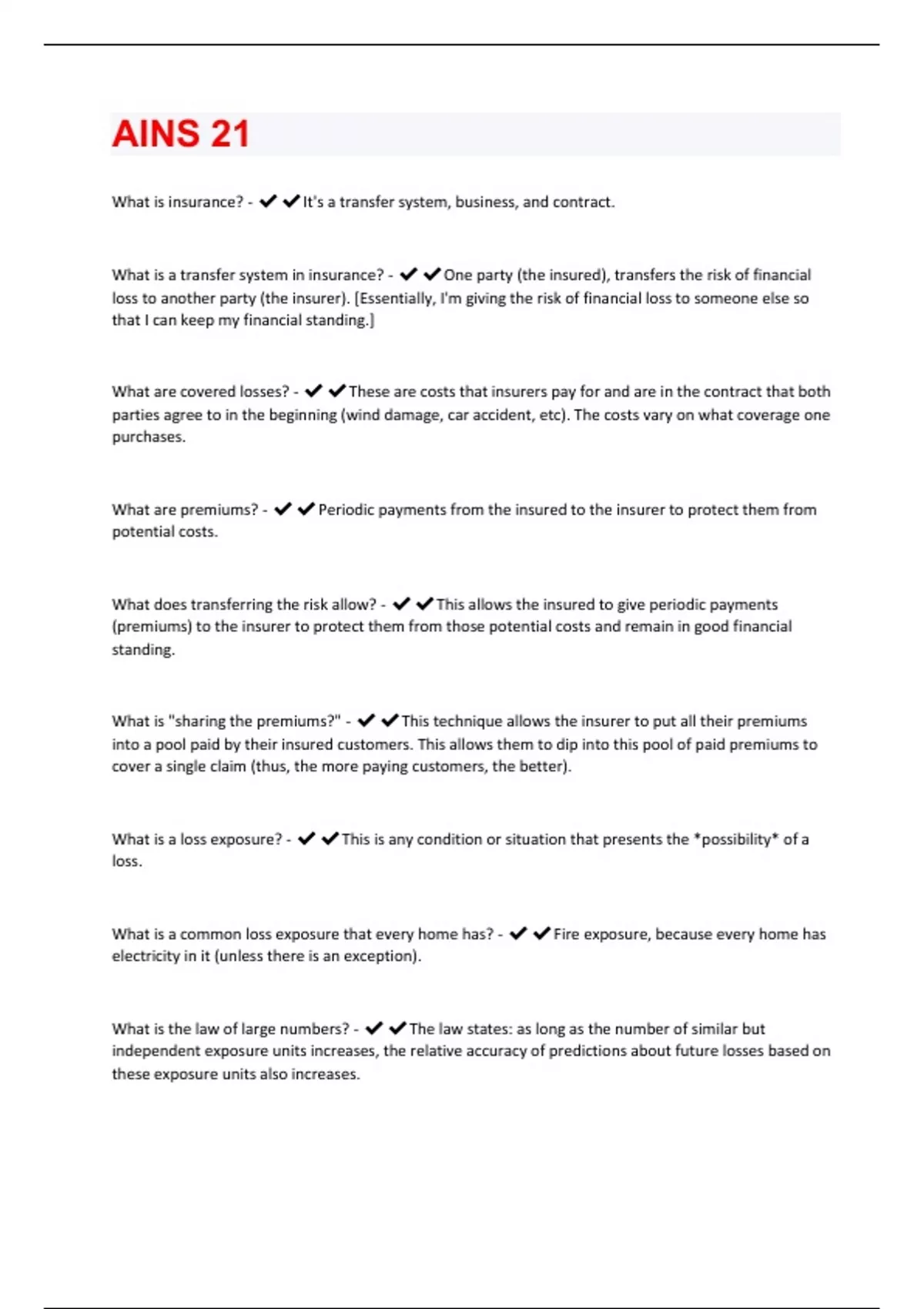 AINS 21

What is insurance? - ✔✔It's a transfer system, business, and contract.

What is a transfer system in insurance? - ✔✔One party (the insured), transfers the risk of financial loss to another party (the insurer). [Essentially, I'm giving the risk of financial loss to someone else so that I can keep my financial standing.]

What are covered losses? - ✔✔These are costs that insurers pay for and are in the contract that both parties agree to in the beginning (wind damage, car accident, etc). The costs vary on what coverage one purchases.

What are premiums? - ✔✔Periodic payments from the insured to the insurer to protect them from potential costs.

What does transferring the risk allow? - ✔✔This allows the insured to give periodic payments (premiums) to the insurer to protect them from those potential costs and remain in good financial standing.

What is "sharing the premiums?" - ✔✔This technique allows the insurer to put all their premiums into a pool paid by their insured customers. This allows them to dip into this pool of paid premiums to cover a single claim (thus, the more paying customers, the better).

What is a loss exposure? - ✔✔This is any condition or situation that presents the *possibility* of a loss.

What is a common loss exposure that every home has? - ✔✔Fire exposure, because every home has electricity in it (unless there is an exception).

What is the law of large numbers? - ✔✔The law states: as long as the number of similar but independent exposure units increases, the relative accuracy of predictions about future losses based on these exposure units also increases.